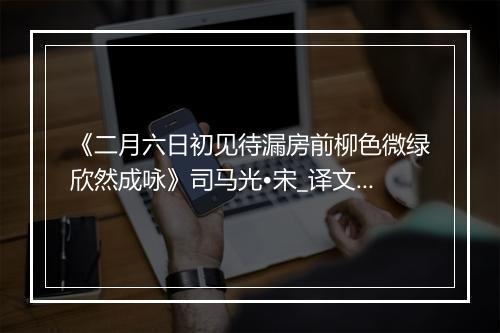 《二月六日初见待漏房前柳色微绿欣然成咏》司马光•宋_译文...